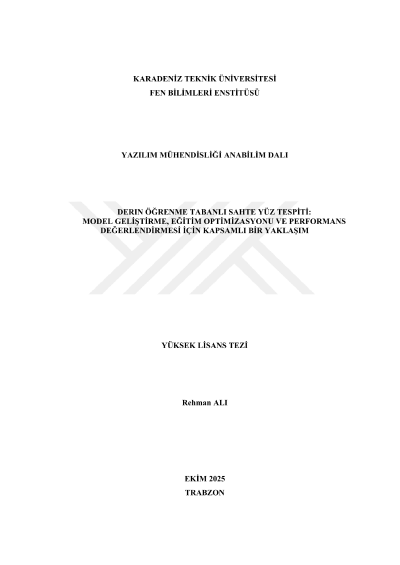 KARADENİZ TEKNİK ÜNİVERSİTESİ
FEN BİLİMLERİ ENSTİTÜSÜ

YAZILIM MÜHENDİSLİĞİ ANABİLİM DALI

DERIN ÖĞRENME TABANLI SAHTE YÜZ TESPİTİ:
MODEL GELİŞTİRME, EĞİTİM OPTİMİZASYONU VE PERFORMANS
DEĞERLENDİRMESİ İÇİN KAPSAMLI BİR YAKLAŞIM

YÜKSEK LİSANS TEZİ

Rehman ALI

EKİM 2025
TRABZON